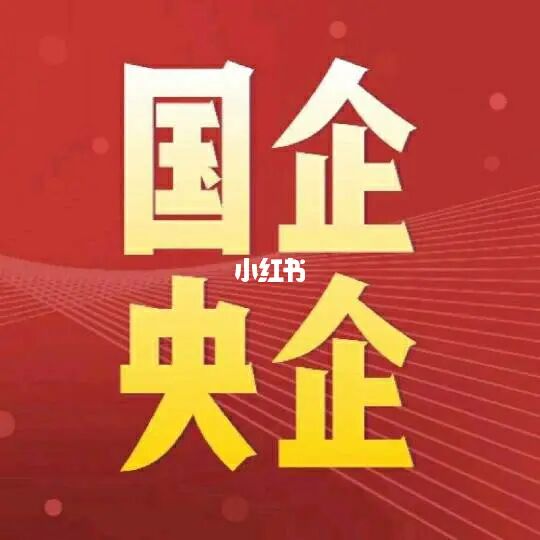 国企
小红书
央企